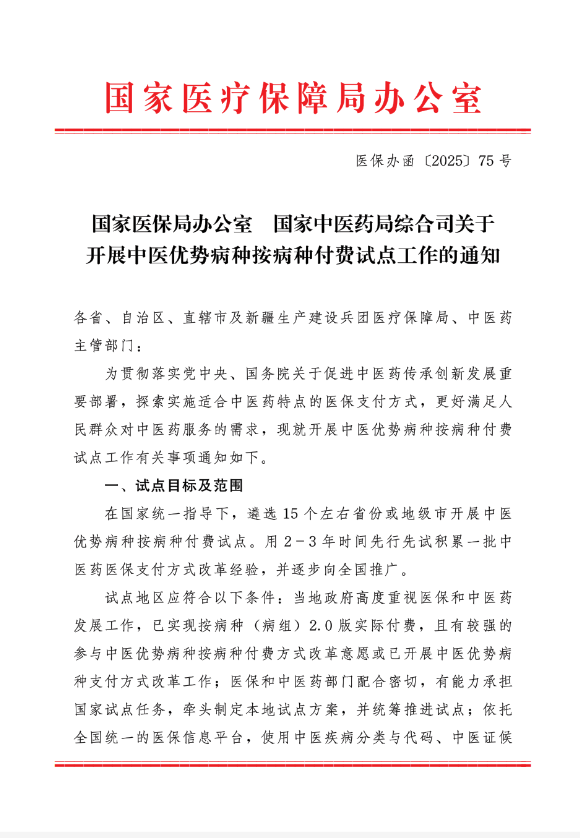 国家医疗保障局办公室

医保办函〔2025〕75号

国家医保局办公室　国家中医药局综合司关于开展中医优势病种按病种付费试点工作的通知

各省、自治区、直辖市及新疆生产建设兵团医疗保障局、中医药主管部门：

为贯彻落实党中央、国务院关于促进中医药传承创新发展重要部署，探索实施适合中医药特点的医保支付方式，更好满足人民群众对中医药服务的需求，现就开展中医优势病种按病种付费试点工作有关事项通知如下。

一、试点目标及范围

在国家统一指导下，遴选15个左右省份或地级市开展中医优势病种按病种付费试点。用2－3年时间先行先试积累一批中医药医保支付方式改革经验，并逐步向全国推广。

试点地区应符合以下条件：当地政府高度重视医保和中医药发展工作，已实现按病种（病组）2.0版实际付费，且有较强的参与中医优势病种按病种付费方式改革意愿或已开展中医优势病种支付方式改革工作；医保和中医药部门配合密切，有能力承担国家试点任务，牵头制定本地试点方案，并统筹推进试点；依托全国统一的医保信息平台，使用中医疾病分类与代码、中医证候